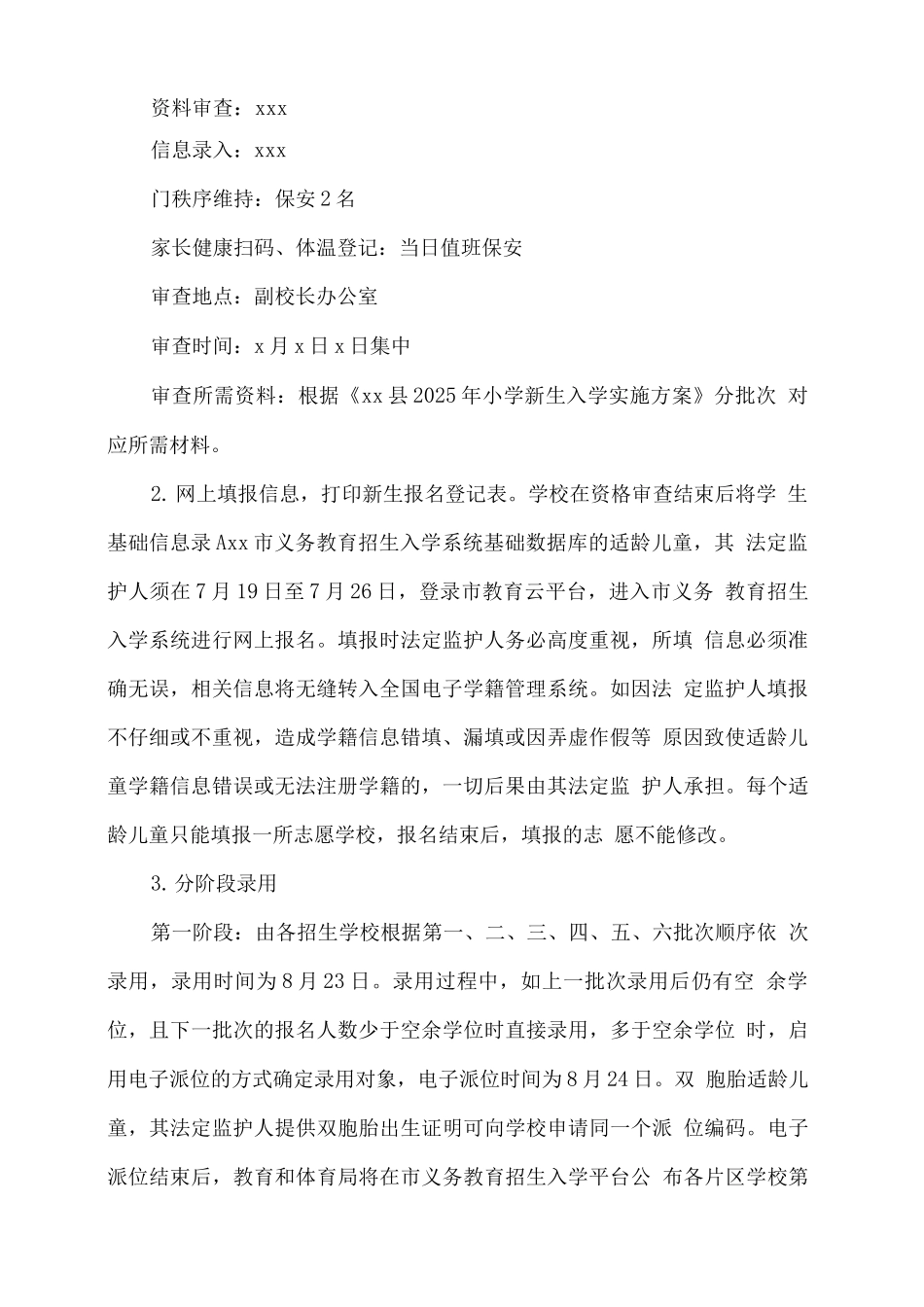 资料审查：xxx

信息录入：xxx

门秩序维持：保安2名

家长健康扫码、体温登记：当日值班保安

审查地点：副校长办公室

审查时间：x月x日x日集中

审查所需资料：根据《xx县2025年小学新生入学实施方案》分批次 对应所需材料。

2. 网上填报信息，打印新生报名登记表。学校在资格审查结束后将学 生基础信息录Axx市义务教育招生入学系统基础数据库的适龄儿童，其 法定监护人须在7月19日至7月26日，登录市教育云平台，进入市义务 教育招生入学系统进行网上报名。填报时法定监护人务必高度重视，所填 信息必须准确无误，相关信息将无缝转入全国电子学籍管理系统。如因法 定监护人填报不仔细或不重视，造成学籍信息错填、漏填或因弄虚作假等 原因致使适龄儿童学籍信息错误或无法注册学籍的，一切后果由其法定监 护人承担。每个适龄儿童只能填报一所志愿学校，报名结束后，填报的志 愿不能修改。

3. 分阶段录用

第一阶段：由各招生学校根据第一、二、三、四、五、六批次顺序依 次录用，录用时间为8月23日。录用过程中，如上一批次录用后仍有空 余学位，且下一批次的报名人数少于空余学位时直接录用，多于空余学位 时，启用电子派位的方式确定录用对象，电子派位时间为8月24日。双 胞胎适龄儿童，其法定监护人提供双胞胎出生证明可向学校申请同一个派 位编码。电子派位结束后，教育和体育局将在市义务教育招生入学平台公 布各片区学校第